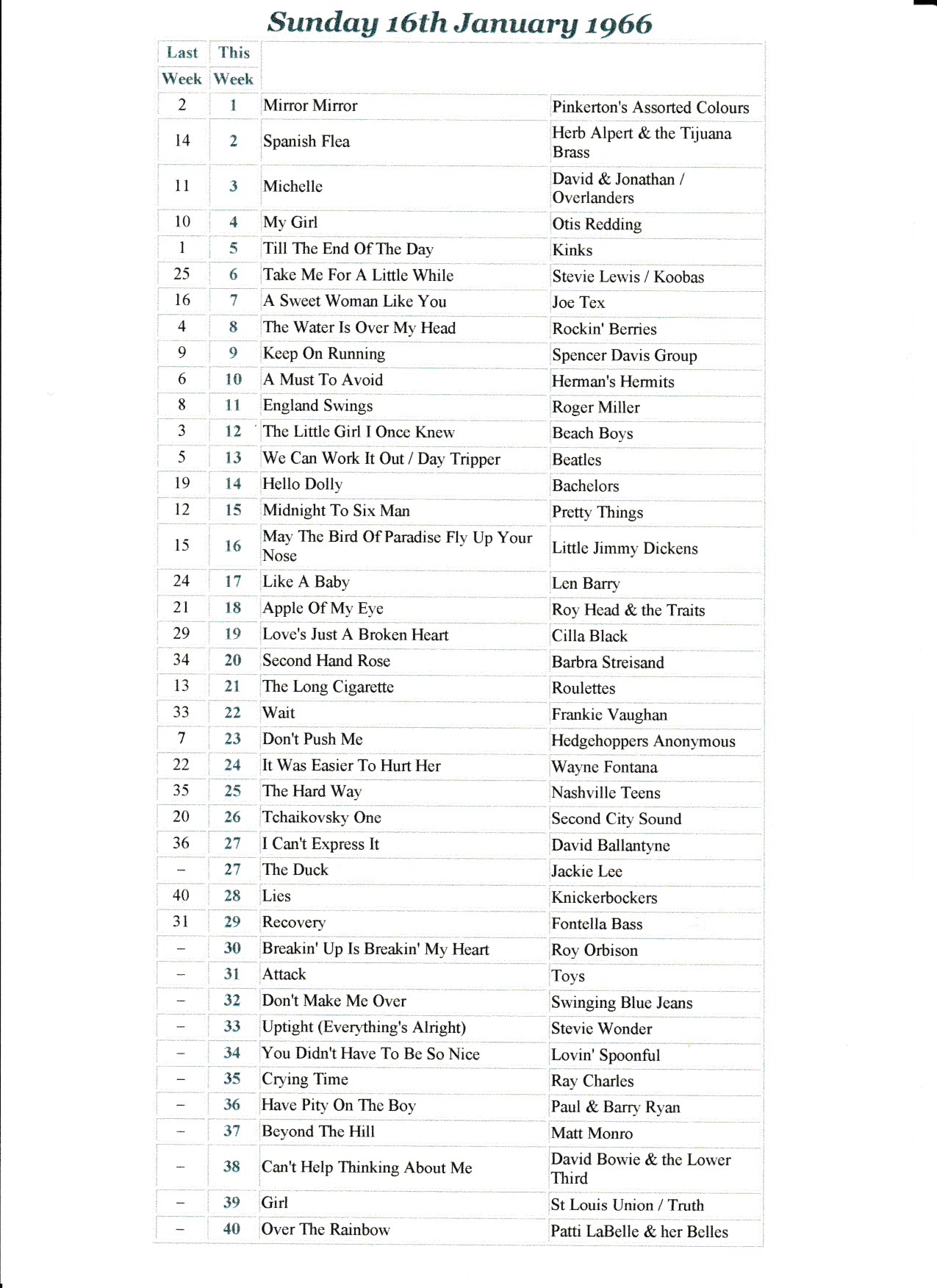 Sunday 16th January 1966

| Last Week | This Week | | |
|---|---|---|---|
| 2 | 1 | Mirror Mirror | Pinkerton's Assorted Colours |
| 14 | 2 | Spanish Flea | Herb Alpert & the Tijuana Brass |
| 11 | 3 | Michelle | David & Jonathan / Overlanders |
| 10 | 4 | My Girl | Otis Redding |
| 1 | 5 | Till The End Of The Day | Kinks |
| 25 | 6 | Take Me For A Little While | Stevie Lewis / Koobas |
| 16 | 7 | A Sweet Woman Like You | Joe Tex |
| 4 | 8 | The Water Is Over My Head | Rockin' Berries |
| 9 | 9 | Keep On Running | Spencer Davis Group |
| 6 | 10 | A Must To Avoid | Herman's Hermits |
| 8 | 11 | England Swings | Roger Miller |
| 3 | 12 | The Little Girl I Once Knew | Beach Boys |
| 5 | 13 | We Can Work It Out / Day Tripper | Beatles |
| 19 | 14 | Hello Dolly | Bachelors |
| 12 | 15 | Midnight To Six Man | Pretty Things |
| 15 | 16 | May The Bird Of Paradise Fly Up Your Nose | Little Jimmy Dickens |
| 24 | 17 | Like A Baby | Len Barry |
| 21 | 18 | Apple Of My Eye | Roy Head & the Traits |
| 29 | 19 | Love's Just A Broken Heart | Cilla Black |
| 34 | 20 | Second Hand Rose | Barbra Streisand |
| 13 | 21 | The Long Cigarette | Roulettes |
| 33 | 22 | Wait | Frankie Vaughan |
| 7 | 23 | Don't Push Me | Hedgehoppers Anonymous |
| 22 | 24 | It Was Easier To Hurt Her | Wayne Fontana |
| 35 | 25 | The Hard Way | Nashville Teens |
| 20 | 26 | Tchaikovsky One | Second City Sound |
| 36 | 27 | I Can't Express It | David Ballantyne |
| – | 27 | The Duck | Jackie Lee |
| 40 | 28 | Lies | Knickerbockers |
| 31 | 29 | Recovery | Fontella Bass |
| – | 30 | Breakin' Up Is Breakin' My Heart | Roy Orbison |
| – | 31 | Attack | Toys |
| – | 32 | Don't Make Me Over | Swinging Blue Jeans |
| – | 33 | Uptight (Everything's Alright) | Stevie Wonder |
| – | 34 | You Didn't Have To Be So Nice | Lovin' Spoonful |
| – | 35 | Crying Time | Ray Charles |
| – | 36 | Have Pity On The Boy | Paul & Barry Ryan |
| – | 37 | Beyond The Hill | Matt Monro |
| – | 38 | Can't Help Thinking About Me | David Bowie & the Lower Third |
| – | 39 | Girl | St Louis Union / Truth |
| – | 40 | Over The Rainbow | Patti LaBelle & her Belles |